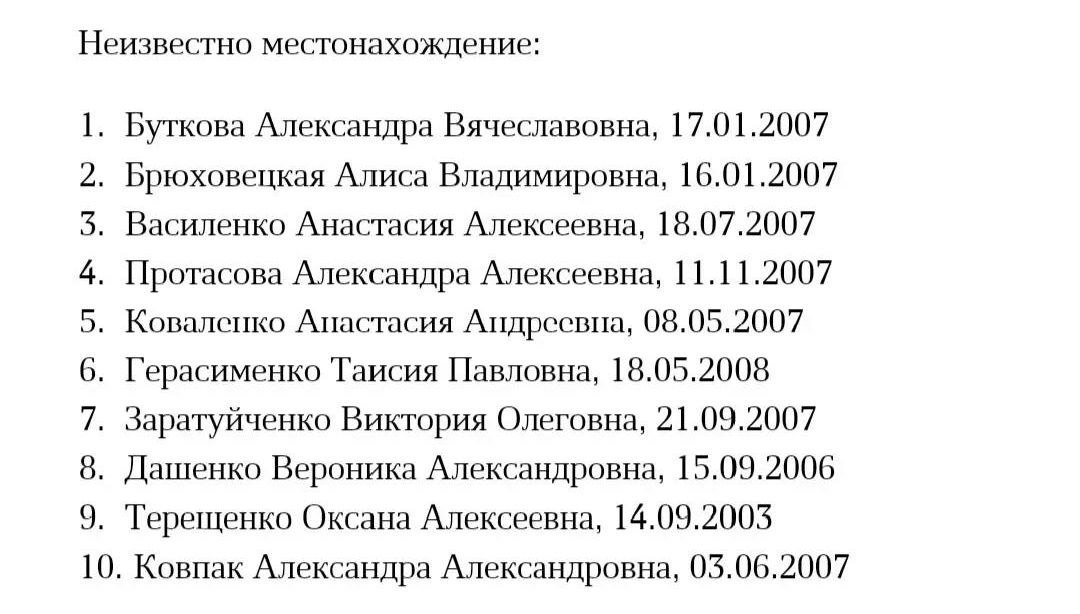 Неизвестно местонахождение:

1. Буткова Александра Вячеславовна, 17.01.2007
2. Брюховецкая Алиса Владимировна, 16.01.2007
3. Василенко Анастасия Алексеевна, 18.07.2007
4. Протасова Александра Алексеевна, 11.11.2007
5. Коваленко Анастасия Андреевна, 08.05.2007
6. Герасименко Таисия Павловна, 18.05.2008
7. Заратуйченко Виктория Олеговна, 21.09.2007
8. Дашенко Вероника Александровна, 15.09.2006
9. Терещенко Оксана Алексеевна, 14.09.2003
10. Ковпак Александра Александровна, 03.06.2007